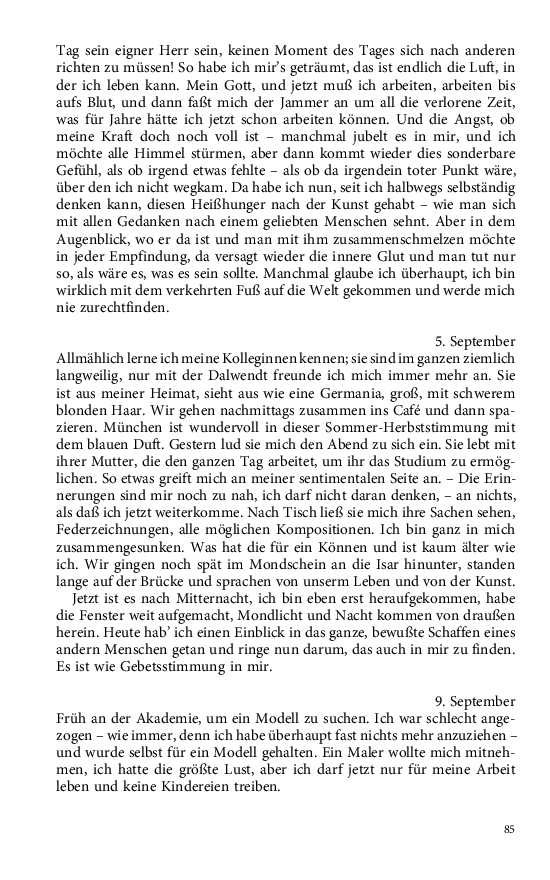 Tag sein eigner Herr sein, keinen Moment des Tages sich nach anderen richten zu müssen! So habe ich mir's geträumt, das ist endlich die Luft, in der ich leben kann. Mein Gott, und jetzt muß ich arbeiten, arbeiten bis aufs Blut, und dann faßt mich der Jammer an um all die verlorene Zeit, was für Jahre hätte ich jetzt schon arbeiten können. Und die Angst, ob meine Kraft doch noch voll ist – manchmal jubelt es in mir, und ich möchte alle Himmel stürmen, aber dann kommt wieder dies sonderbare Gefühl, als ob irgend etwas fehlte – als ob da irgendein toter Punkt wäre, über den ich nicht wegkam. Da habe ich nun, seit ich halbwegs selbständig denken kann, diesen Heißhunger nach der Kunst gehabt – wie man sich mit allen Gedanken nach einem geliebten Menschen sehnt. Aber in dem Augenblick, wo er da ist und man mit ihm zusammenschmelzen möchte in jeder Empfindung, da versagt wieder die innere Glut und man tut nur so, als wäre es, was es sein sollte. Manchmal glaube ich überhaupt, ich bin wirklich mit dem verkehrten Fuß auf die Welt gekommen und werde mich nie zurechtfinden.

5. September

Allmählich lerne ich meine Kolleginnen kennen; sie sind im ganzen ziemlich langweilig, nur mit der Dalwendt freunde ich mich immer mehr an. Sie ist aus meiner Heimat, sieht aus wie eine Germania, groß, mit schwerem blonden Haar. Wir gehen nachmittags zusammen ins Café und dann spazieren. München ist wundervoll in dieser Sommer-Herbststimmung mit dem blauen Duft. Gestern lud sie mich den Abend zu sich ein. Sie lebt mit ihrer Mutter, die den ganzen Tag arbeitet, um ihr das Studium zu ermöglichen. So etwas greift mich an meiner sentimentalen Seite an. – Die Erinnerungen sind mir noch zu nah, ich darf nicht daran denken, – an nichts, als daß ich jetzt weiterkomme. Nach Tisch ließ sie mich ihre Sachen sehen, Federzeichnungen, alle möglichen Kompositionen. Ich bin ganz in mich zusammengesunken. Was hat die für ein Können und ist kaum älter wie ich. Wir gingen noch spät im Mondschein an die Isar hinunter, standen lange auf der Brücke und sprachen von unserm Leben und von der Kunst.

Jetzt ist es nach Mitternacht, ich bin eben erst heraufgekommen, habe die Fenster weit aufgemacht, Mondlicht und Nacht kommen von draußen herein. Heute hab' ich einen Einblick in das ganze, bewußte Schaffen eines andern Menschen getan und ringe nun darum, das auch in mir zu finden. Es ist wie Gebetsstimmung in mir.

9. September

Früh an der Akademie, um ein Modell zu suchen. Ich war schlecht angezogen – wie immer, denn ich habe überhaupt fast nichts mehr anzuziehen – und wurde selbst für ein Modell gehalten. Ein Maler wollte mich mitnehmen, ich hatte die größte Lust, aber ich darf jetzt nur für meine Arbeit leben und keine Kindereien treiben.

85